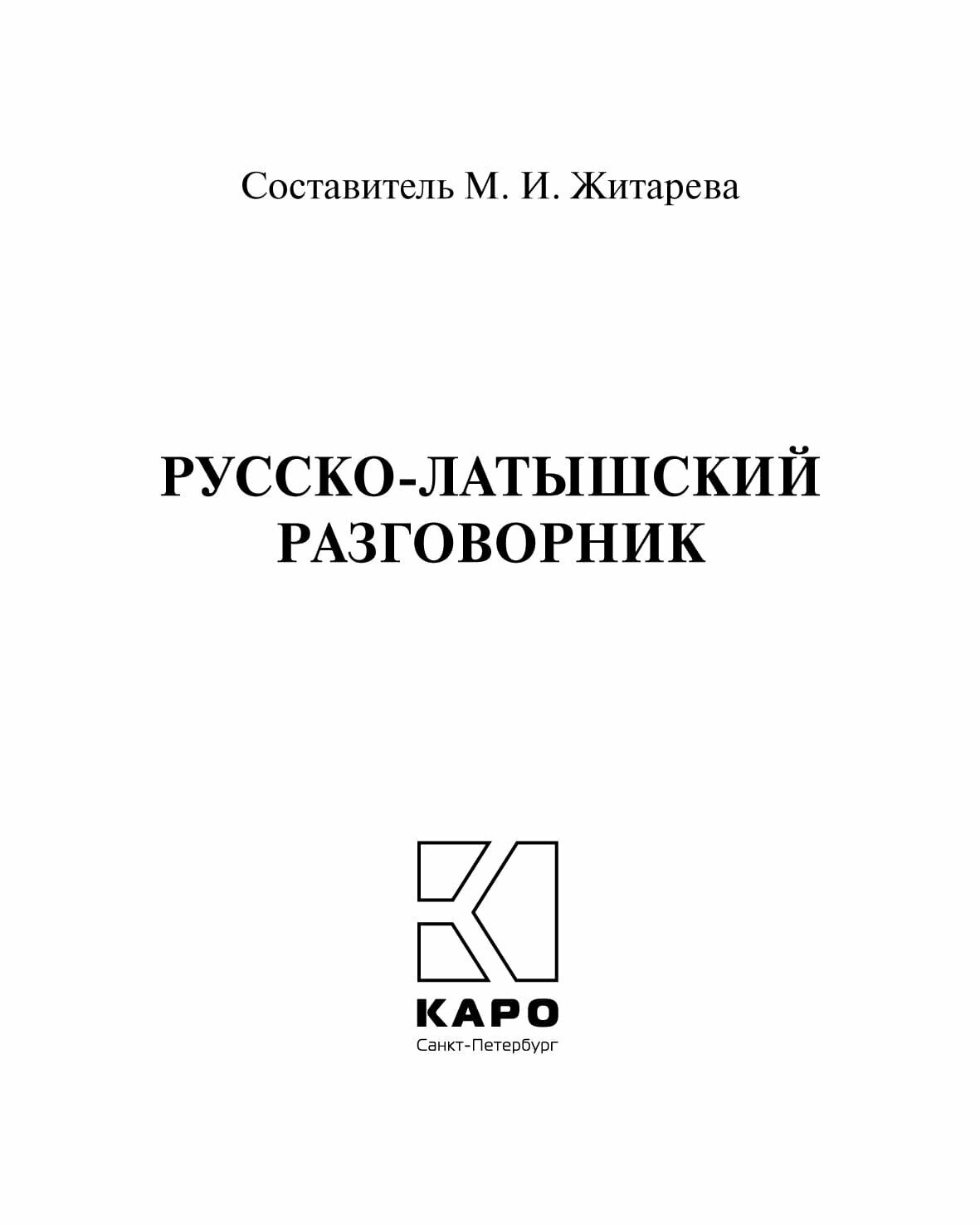 Составитель М. И. Житарева

РУССКО-ЛАТЫШСКИЙ
РАЗГОВОРНИК

КАРО
Санкт-Петербург